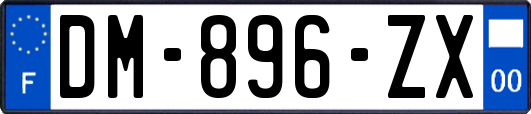 F
DM-896-ZX
00